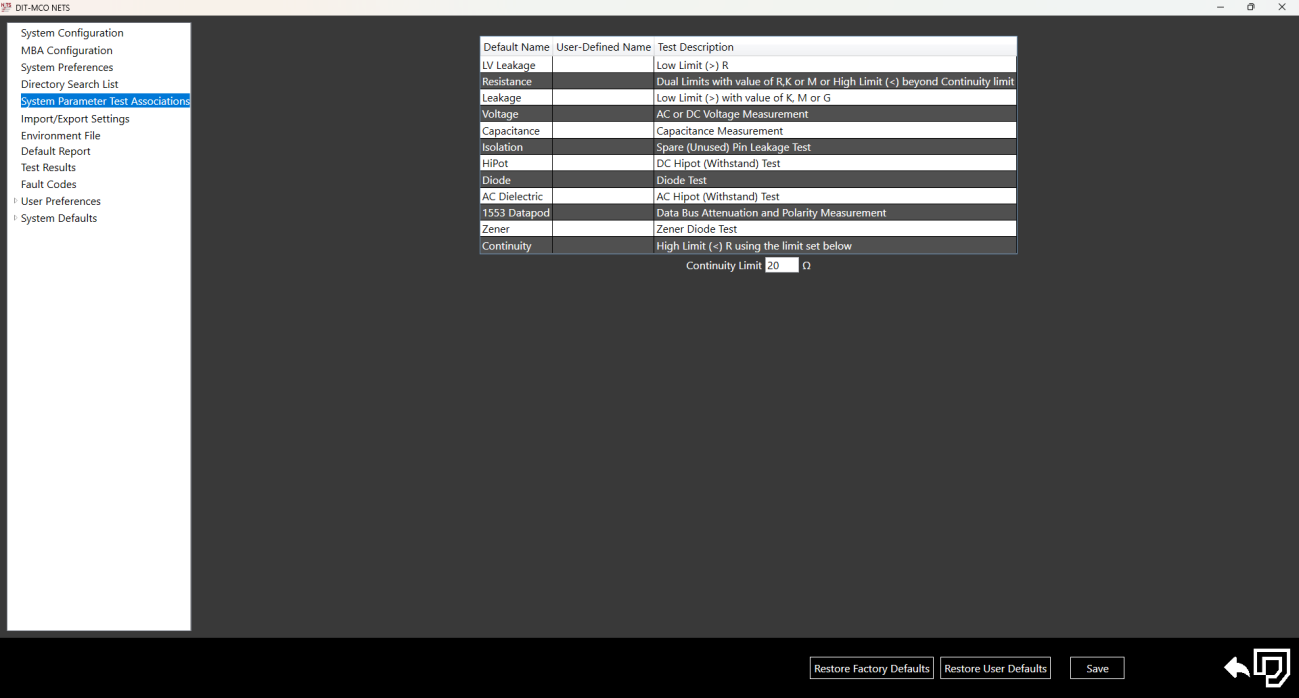 DIT-MCO NETS

System Configuration
MBA Configuration
System Preferences
Directory Search List
System Parameter Test Associations
Import/Export Settings
Environment File
Default Report
Test Results
Fault Codes
User Preferences
System Defaults

| Default Name | User-Defined Name | Test Description |
|---|---|---|
| LV Leakage | | Low Limit (>) R |
| Resistance | | Dual Limits with value of R,K or M or High Limit (<) beyond Continuity limit |
| Leakage | | Low Limit (>) with value of K, M or G |
| Voltage | | AC or DC Voltage Measurement |
| Capacitance | | Capacitance Measurement |
| Isolation | | Spare (Unused) Pin Leakage Test |
| HiPot | | DC Hipot (Withstand) Test |
| Diode | | Diode Test |
| AC Dielectric | | AC Hipot (Withstand) Test |
| 1553 Datapod | | Data Bus Attenuation and Polarity Measurement |
| Zener | | Zener Diode Test |
| Continuity | | High Limit (<) R using the limit set below |

Continuity Limit 20 Ω

Restore Factory Defaults
Restore User Defaults
Save